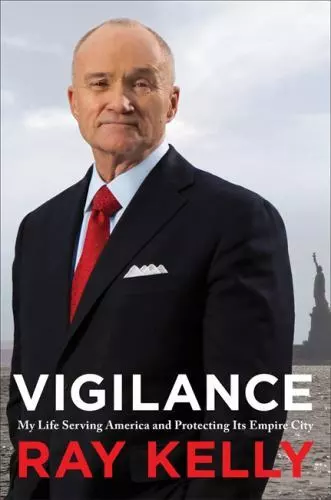 VIGILANCE

My Life Serving America and Protecting Its Empire City

RAY KELLY